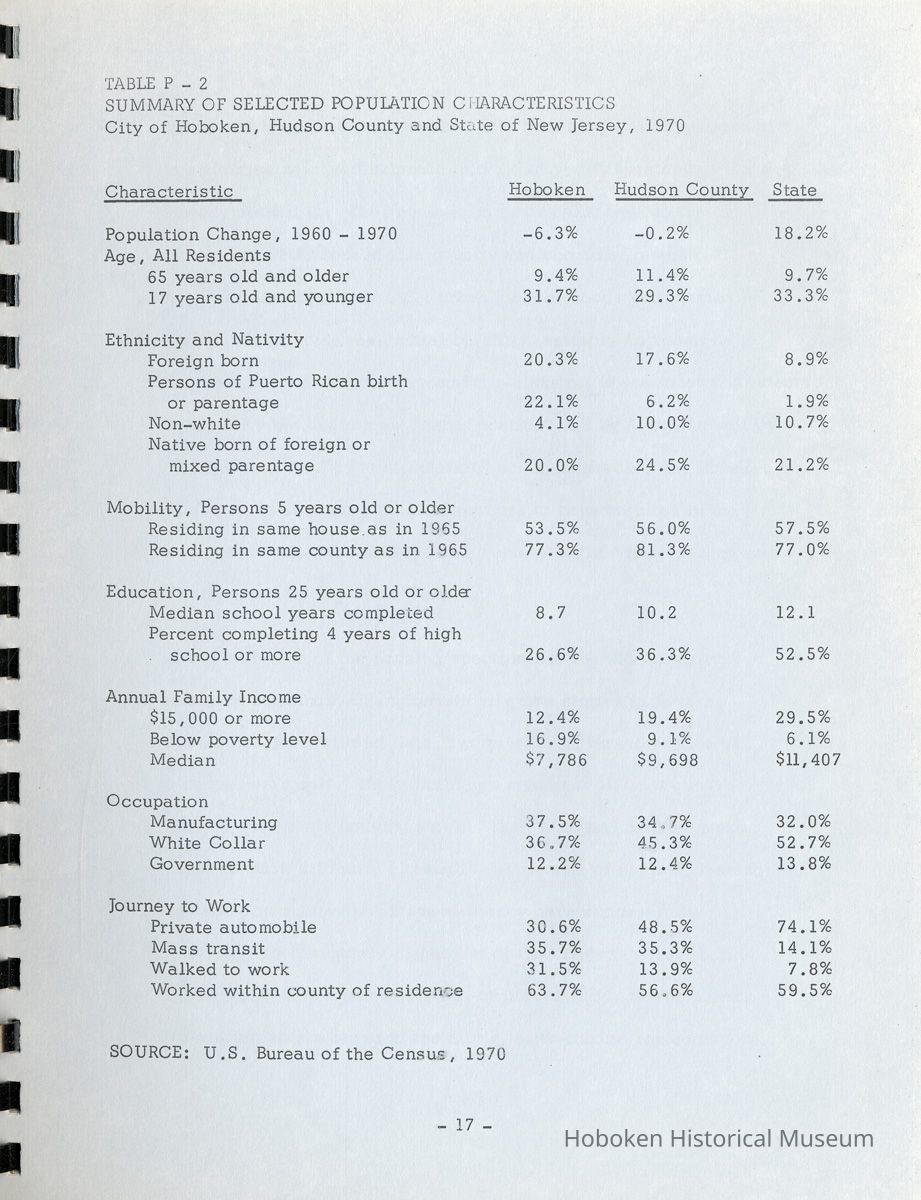 TABLE P - 2
SUMMARY OF SELECTED POPULATION CHARACTERISTICS
City of Hoboken, Hudson County and State of New Jersey, 1970

| Characteristic | Hoboken | Hudson County | State |
|---|---|---|---|
| Population Change, 1960 - 1970 | -6.3% | -0.2% | 18.2% |
| Age, All Residents | | | |
| 65 years old and older | 9.4% | 11.4% | 9.7% |
| 17 years old and younger | 31.7% | 29.3% | 33.3% |
| Ethnicity and Nativity | | | |
| Foreign born | 20.3% | 17.6% | 8.9% |
| Persons of Puerto Rican birth or parentage | 22.1% | 6.2% | 1.9% |
| Non-white | 4.1% | 10.0% | 10.7% |
| Native born of foreign or mixed parentage | 20.0% | 24.5% | 21.2% |
| Mobility, Persons 5 years old or older | | | |
| Residing in same house as in 1965 | 53.5% | 56.0% | 57.5% |
| Residing in same county as in 1965 | 77.3% | 81.3% | 77.0% |
| Education, Persons 25 years old or older | | | |
| Median school years completed | 8.7 | 10.2 | 12.1 |
| Percent completing 4 years of high school or more | 26.6% | 36.3% | 52.5% |
| Annual Family Income | | | |
| $15,000 or more | 12.4% | 19.4% | 29.5% |
| Below poverty level | 16.9% | 9.1% | 6.1% |
| Median | $7,786 | $9,698 | $11,407 |
| Occupation | | | |
| Manufacturing | 37.5% | 34.7% | 32.0% |
| White Collar | 36.7% | 45.3% | 52.7% |
| Government | 12.2% | 12.4% | 13.8% |
| Journey to Work | | | |
| Private automobile | 30.6% | 48.5% | 74.1% |
| Mass transit | 35.7% | 35.3% | 14.1% |
| Walked to work | 31.5% | 13.9% | 7.8% |
| Worked within county of residence | 63.7% | 56.6% | 59.5% |

SOURCE: U.S. Bureau of the Census, 1970

- 17 -

Hoboken Historical Museum